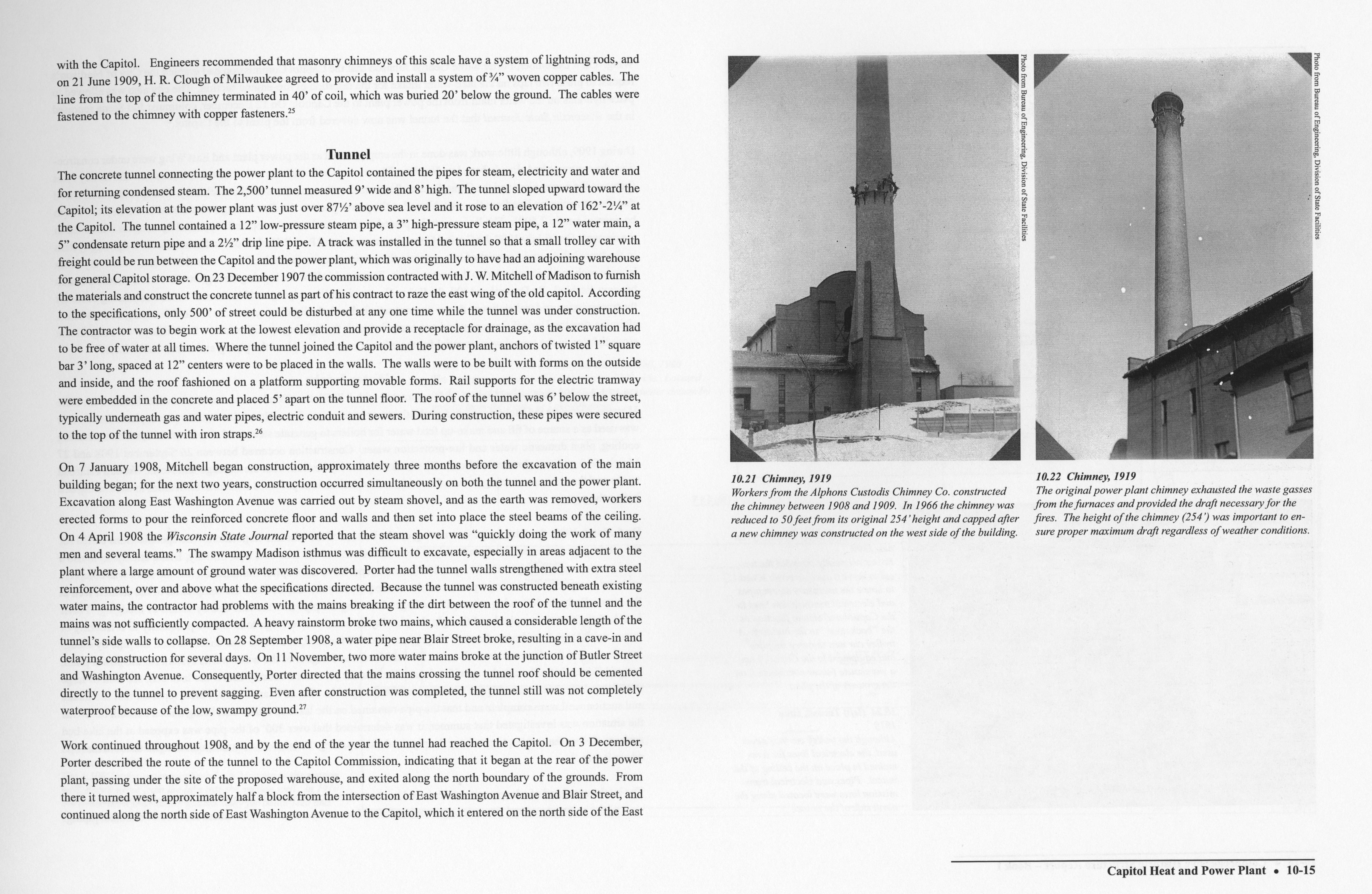 with the Capitol. Engineers recommended that masonry chimneys of this scale have a system of lightning rods, and on 21 June 1909, H. R. Clough of Milwaukee agreed to provide and install a system of ¾" woven copper cables. The line from the top of the chimney terminated in 40' of coil, which was buried 20' below the ground. The cables were fastened to the chimney with copper fasteners.$^{25}$

Tunnel

The concrete tunnel connecting the power plant to the Capitol contained the pipes for steam, electricity and water and for returning condensed steam. The 2,500' tunnel measured 9' wide and 8' high. The tunnel sloped upward toward the Capitol; its elevation at the power plant was just over 87½' above sea level and it rose to an elevation of 162'-2¼" at the Capitol. The tunnel contained a 12" low-pressure steam pipe, a 3" high-pressure steam pipe, a 12" water main, a 5" condensate return pipe and a 2½" drip line pipe. A track was installed in the tunnel so that a small trolley car with freight could be run between the Capitol and the power plant, which was originally to have had an adjoining warehouse for general Capitol storage. On 23 December 1907 the commission contracted with J. W. Mitchell of Madison to furnish the materials and construct the concrete tunnel as part of his contract to raze the east wing of the old capitol. According to the specifications, only 500' of street could be disturbed at any one time while the tunnel was under construction. The contractor was to begin work at the lowest elevation and provide a receptacle for drainage, as the excavation had to be free of water at all times. Where the tunnel joined the Capitol and the power plant, anchors of twisted 1" square bar 3' long, spaced at 12" centers were to be placed in the walls. The walls were to be built with forms on the outside and inside, and the roof fashioned on a platform supporting movable forms. Rail supports for the electric tramway were embedded in the concrete and placed 5' apart on the tunnel floor. The roof of the tunnel was 6' below the street, typically underneath gas and water pipes, electric conduit and sewers. During construction, these pipes were secured to the top of the tunnel with iron straps.$^{26}$

On 7 January 1908, Mitchell began construction, approximately three months before the excavation of the main building began; for the next two years, construction occurred simultaneously on both the tunnel and the power plant. Excavation along East Washington Avenue was carried out by steam shovel, and as the earth was removed, workers erected forms to pour the reinforced concrete floor and walls and then set into place the steel beams of the ceiling. On 4 April 1908 the Wisconsin State Journal reported that the steam shovel was "quickly doing the work of many men and several teams." The swampy Madison isthmus was difficult to excavate, especially in areas adjacent to the plant where a large amount of ground water was discovered. Porter had the tunnel walls strengthened with extra steel reinforcement, over and above what the specifications directed. Because the tunnel was constructed beneath existing water mains, the contractor had problems with the mains breaking if the dirt between the roof of the tunnel and the mains was not sufficiently compacted. A heavy rainstorm broke two mains, which caused a considerable length of the tunnel's side walls to collapse. On 28 September 1908, a water pipe near Blair Street broke, resulting in a cave-in and delaying construction for several days. On 11 November, two more water mains broke at the junction of Butler Street and Washington Avenue. Consequently, Porter directed that the mains crossing the tunnel roof should be cemented directly to the tunnel to prevent sagging. Even after construction was completed, the tunnel still was not completely waterproof because of the low, swampy ground.$^{27}$

Work continued throughout 1908, and by the end of the year the tunnel had reached the Capitol. On 3 December, Porter described the route of the tunnel to the Capitol Commission, indicating that it began at the rear of the power plant, passing under the site of the proposed warehouse, and exited along the north boundary of the grounds. From there it turned west, approximately half a block from the intersection of East Washington Avenue and Blair Street, and continued along the north side of East Washington Avenue to the Capitol, which it entered on the north side of the East

Photo from Bureau of Engineering, Division of State Facilities

10.21 Chimney, 1919
Workers from the Alphons Custodis Chimney Co. constructed the chimney between 1908 and 1909. In 1966 the chimney was reduced to 50 feet from its original 254' height and capped after a new chimney was constructed on the west side of the building.

Photo from Bureau of Engineering, Division of State Facilities

10.22 Chimney, 1919
The original power plant chimney exhausted the waste gasses from the furnaces and provided the draft necessary for the fires. The height of the chimney (254') was important to ensure proper maximum draft regardless of weather conditions.

Capitol Heat and Power Plant • 10-15